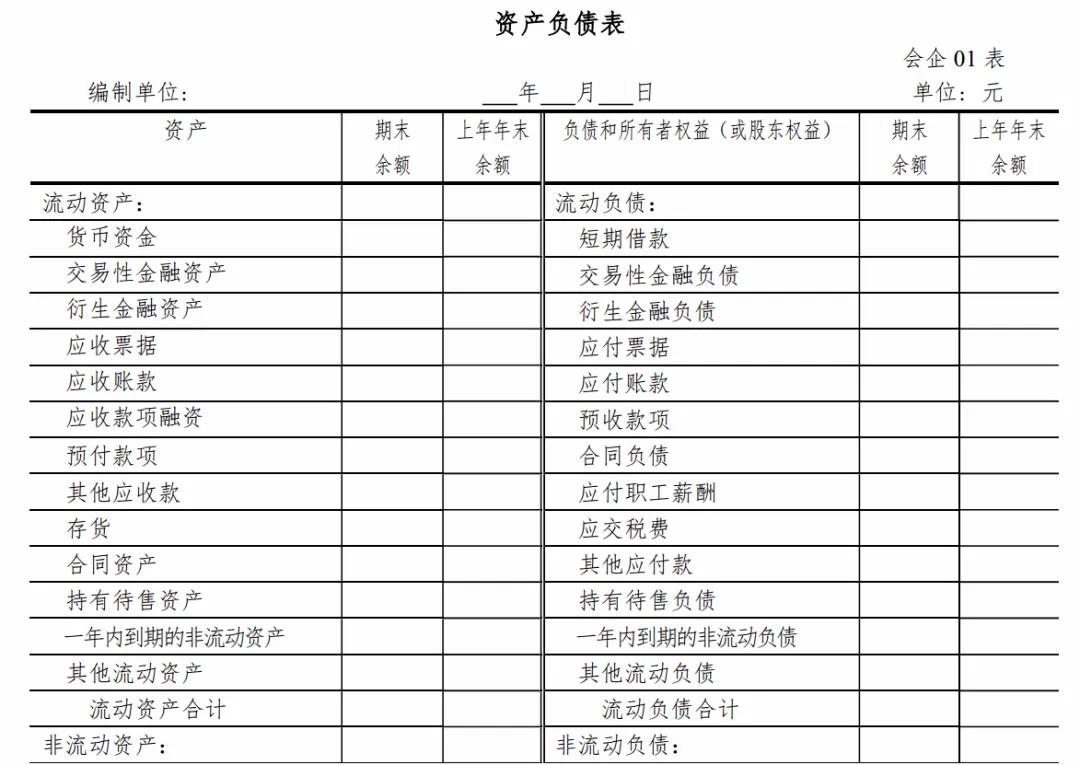 资产负债表

会企 01 表

编制单位：　　　　　　　　　　___年___月___日　　　　　　　　　　单位：元

| 资产 | 期末余额 | 上年年末余额 | 负债和所有者权益（或股东权益） | 期末余额 | 上年年末余额 |
|---|---|---|---|---|---|
| 流动资产： | | | 流动负债： | | |
| 货币资金 | | | 短期借款 | | |
| 交易性金融资产 | | | 交易性金融负债 | | |
| 衍生金融资产 | | | 衍生金融负债 | | |
| 应收票据 | | | 应付票据 | | |
| 应收账款 | | | 应付账款 | | |
| 应收款项融资 | | | 预收款项 | | |
| 预付款项 | | | 合同负债 | | |
| 其他应收款 | | | 应付职工薪酬 | | |
| 存货 | | | 应交税费 | | |
| 合同资产 | | | 其他应付款 | | |
| 持有待售资产 | | | 持有待售负债 | | |
| 一年内到期的非流动资产 | | | 一年内到期的非流动负债 | | |
| 其他流动资产 | | | 其他流动负债 | | |
| 流动资产合计 | | | 流动负债合计 | | |
| 非流动资产： | | | 非流动负债： | | |